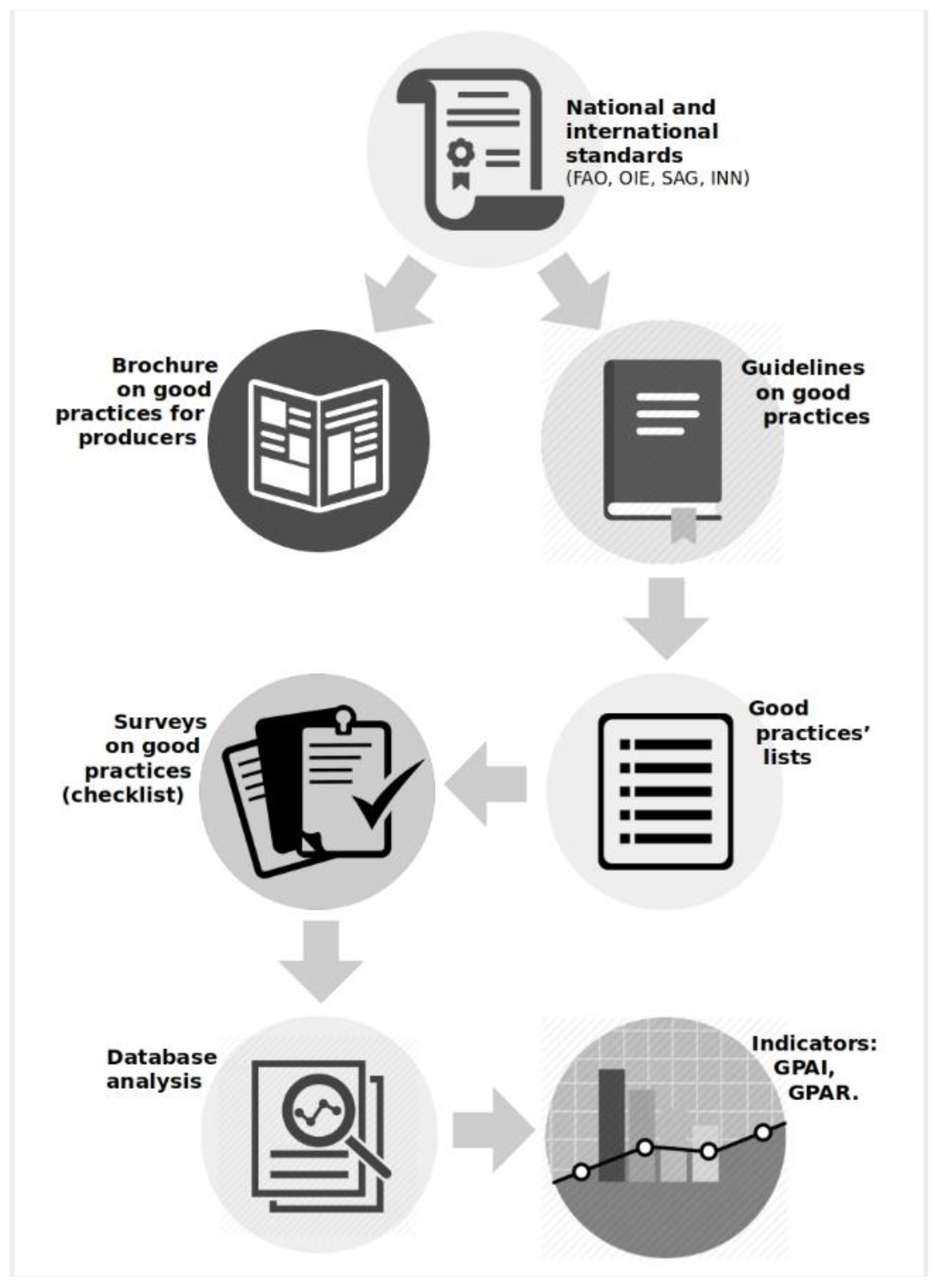 National and international standards
(FAO, OIE, SAG, INN)

Brochure on good practices for producers

Guidelines on good practices

Good practices' lists

Surveys on good practices (checklist)

Database analysis

Indicators: GPAI, GPAR.